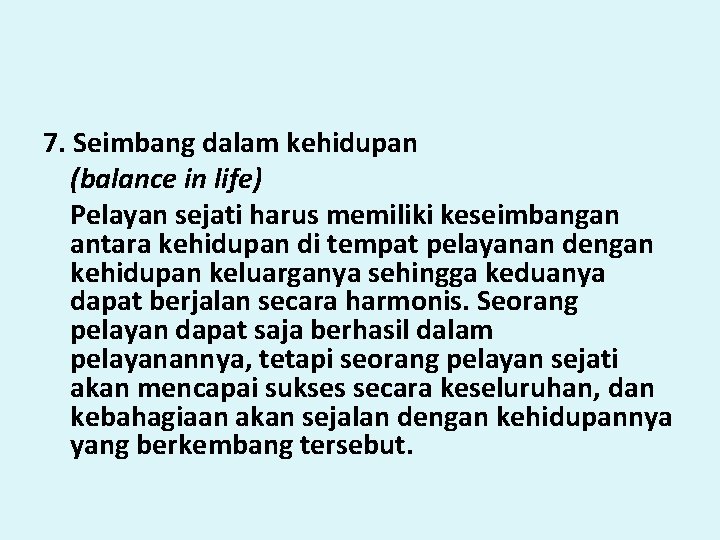 7. Seimbang dalam kehidupan
(balance in life)
Pelayan sejati harus memiliki keseimbangan antara kehidupan di tempat pelayanan dengan kehidupan keluarganya sehingga keduanya dapat berjalan secara harmonis. Seorang pelayan dapat saja berhasil dalam pelayanannya, tetapi seorang pelayan sejati akan mencapai sukses secara keseluruhan, dan kebahagiaan akan sejalan dengan kehidupannya yang berkembang tersebut.